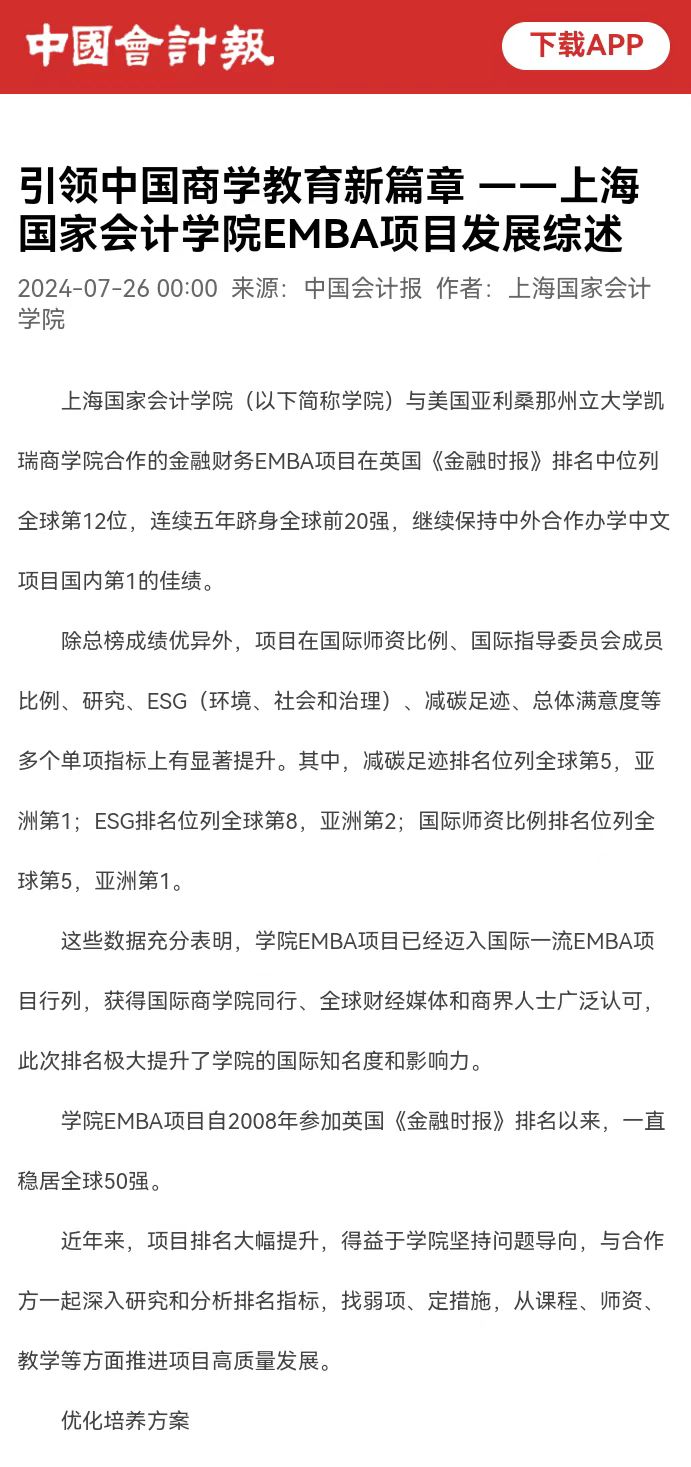 中國會計報

下载APP

引领中国商学教育新篇章 ——上海国家会计学院EMBA项目发展综述

2024-07-26 00:00 来源：中国会计报 作者：上海国家会计学院

上海国家会计学院（以下简称学院）与美国亚利桑那州立大学凯瑞商学院合作的金融财务EMBA项目在英国《金融时报》排名中位列全球第12位，连续五年跻身全球前20强，继续保持中外合作办学中文项目国内第1的佳绩。

除总榜成绩优异外，项目在国际师资比例、国际指导委员会成员比例、研究、ESG（环境、社会和治理）、减碳足迹、总体满意度等多个单项指标上有显著提升。其中，减碳足迹排名位列全球第5，亚洲第1；ESG排名位列全球第8，亚洲第2；国际师资比例排名位列全球第5，亚洲第1。

这些数据充分表明，学院EMBA项目已经迈入国际一流EMBA项目行列，获得国际商学院同行、全球财经媒体和商界人士广泛认可，此次排名极大提升了学院的国际知名度和影响力。

学院EMBA项目自2008年参加英国《金融时报》排名以来，一直稳居全球50强。

近年来，项目排名大幅提升，得益于学院坚持问题导向，与合作方一起深入研究和分析排名指标，找弱项、定措施，从课程、师资、教学等方面推进项目高质量发展。

优化培养方案